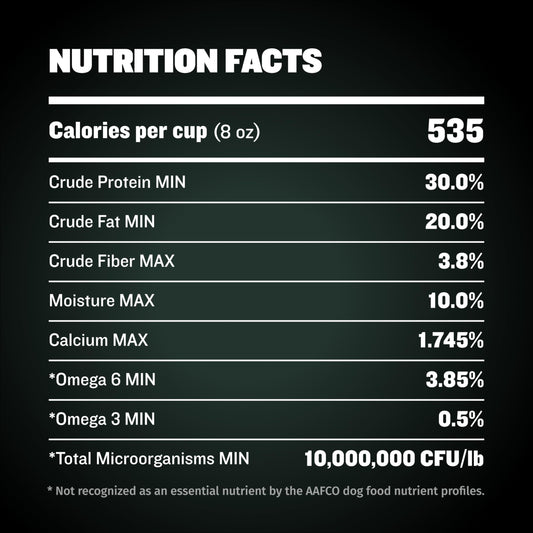 NUTRITION FACTS

| Calories per cup (8 oz) | 535 |
|---|---|
| Crude Protein MIN | 30.0% |
| Crude Fat MIN | 20.0% |
| Crude Fiber MAX | 3.8% |
| Moisture MAX | 10.0% |
| Calcium MAX | 1.745% |
| *Omega 6 MIN | 3.85% |
| *Omega 3 MIN | 0.5% |
| *Total Microorganisms MIN | 10,000,000 CFU/lb |

* Not recognized as an essential nutrient by the AAFCO dog food nutrient profiles.